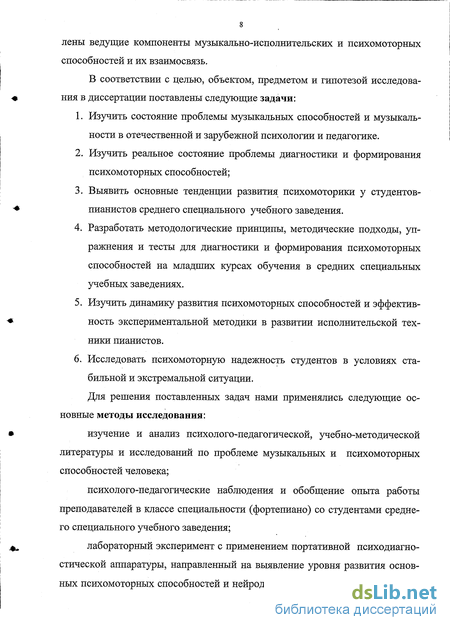 8

лены ведущие компоненты музыкально-исполнительских и психомоторных способностей и их взаимосвязь.

В соответствии с целью, объектом, предметом и гипотезой исследования в диссертации поставлены следующие задачи:

1. Изучить состояние проблемы музыкальных способностей и музыкальности в отечественной и зарубежной психологии и педагогике.

2. Изучить реальное состояние проблемы диагностики и формирования психомоторных способностей;

3. Выявить основные тенденции развития психомоторики у студентов-пианистов среднего специального учебного заведения.

4. Разработать методологические принципы, методические подходы, упражнения и тесты для диагностики и формирования психомоторных способностей на младших курсах обучения в средних специальных учебных заведениях.

5. Изучить динамику развития психомоторных способностей и эффективность экспериментальной методики в развитии исполнительской техники пианистов.

6. Исследовать психомоторную надежность студентов в условиях стабильной и экстремальной ситуации.

Для решения поставленных задач нами применялись следующие основные методы исследования:

изучение и анализ психолого-педагогической, учебно-методической литературы и исследований по проблеме музыкальных и психомоторных способностей человека;

психолого-педагогические наблюдения и обобщение опыта работы преподавателей в классе специальности (фортепиано) со студентами среднего специального учебного заведения;

лабораторный эксперимент с применением портативной психодиагностической аппаратуры, направленный на выявление уровня развития основных психомоторных способностей и нейрод

dsLib.net
библиотека диссертаций